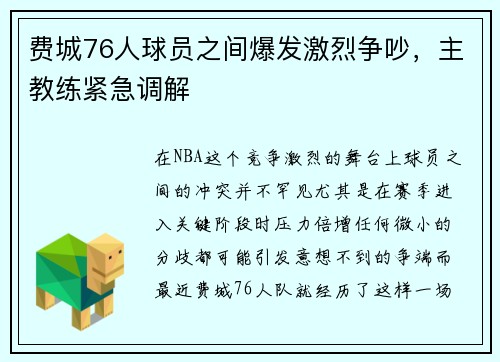 费城76人球员之间爆发激烈争吵，主教练紧急调解

在NBA这个竞争激烈的舞台上球员之间的冲突并不罕见尤其是在赛季进入关键阶段时压力倍增任何微小的分歧都可能引发意想不到的争端而最近费城76人队就经历了这样一场